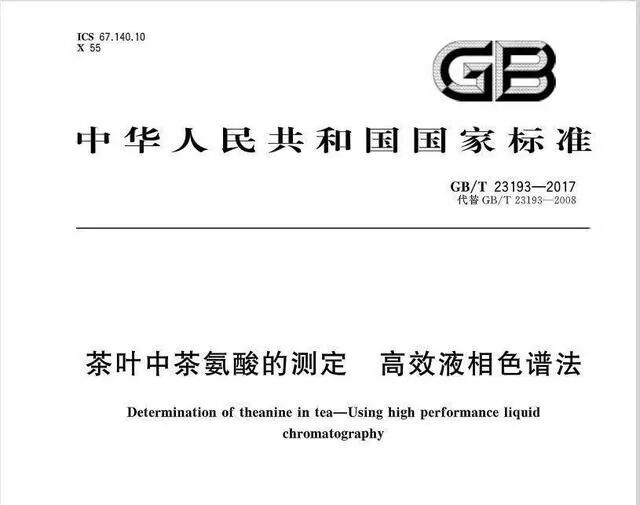 ICS 67.140.10
X 55

GB

中华人民共和国国家标准

GB/T 23193—2017
代替GB/T 23193—2008

茶叶中茶氨酸的测定 高效液相色谱法

Determination of theanine in tea—Using high performance liquid chromatography